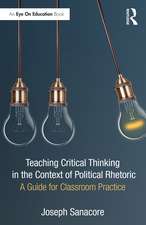 An Eye On Education Book

R

Teaching Critical Thinking in the Context of Political Rhetoric

A Guide for Classroom Practice

Joseph Sanacore